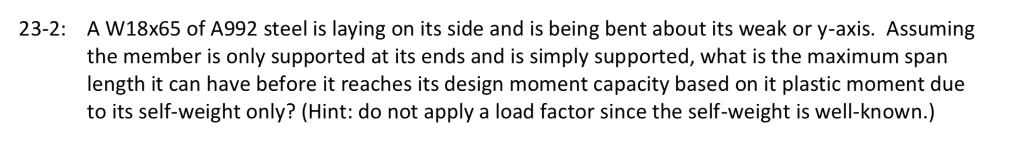 23-2: A W18x65 of A992 steel is laying on its side and is being bent about its weak or y-axis. Assuming the member is only supported at its ends and is simply supported, what is the maximum span length it can have before it reaches its design moment capacity based on it plastic moment due to its self-weight only? (Hint: do not apply a load factor since the self-weight is well-known.)